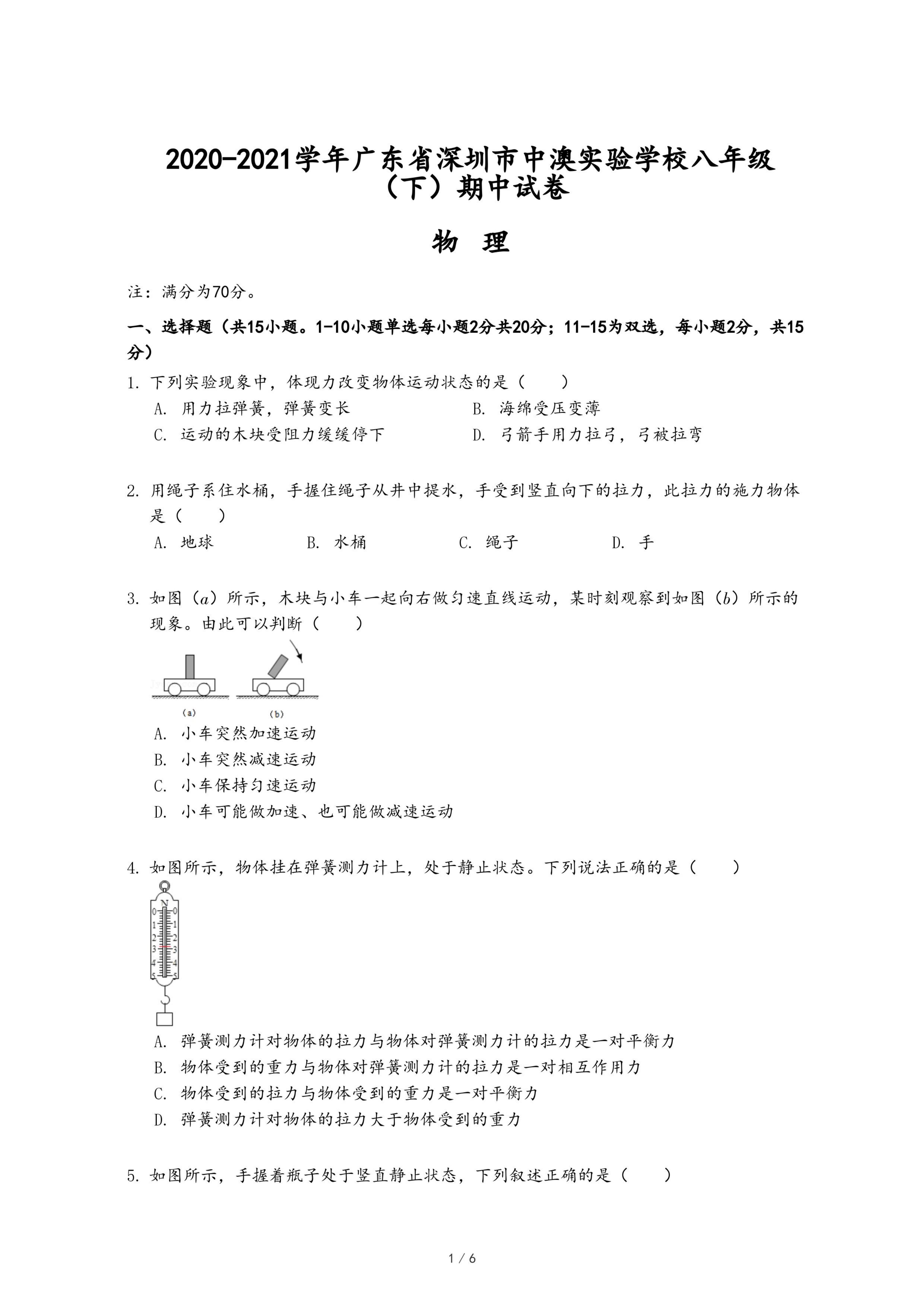 2020-2021学年广东省深圳市中澳实验学校八年级（下）期中试卷

物 理

注：满分为70分。

一、选择题（共15小题。1-10小题单选每小题2分共20分；11-15为双选，每小题2分，共15分）

1. 下列实验现象中，体现力改变物体运动状态的是（　　）
A. 用力拉弹簧，弹簧变长
B. 海绵受压变薄
C. 运动的木块受阻力缓缓停下
D. 弓箭手用力拉弓，弓被拉弯

2. 用绳子系住水桶，手握住绳子从井中提水，手受到竖直向下的拉力，此拉力的施力物体是（　　）
A. 地球
B. 水桶
C. 绳子
D. 手

3. 如图（$a$）所示，木块与小车一起向右做匀速直线运动，某时刻观察到如图（$b$）所示的现象。由此可以判断（　　）

(a)　(b)

A. 小车突然加速运动
B. 小车突然减速运动
C. 小车保持匀速运动
D. 小车可能做加速、也可能做减速运动

4. 如图所示，物体挂在弹簧测力计上，处于静止状态。下列说法正确的是（　　）

N
0 0
1 1
2 2
3 3
4 4
5 5

A. 弹簧测力计对物体的拉力与物体对弹簧测力计的拉力是一对平衡力
B. 物体受到的重力与物体对弹簧测力计的拉力是一对相互作用力
C. 物体受到的拉力与物体受到的重力是一对平衡力
D. 弹簧测力计对物体的拉力大于物体受到的重力

5. 如图所示，手握着瓶子处于竖直静止状态，下列叙述正确的是（　　）

1 / 6